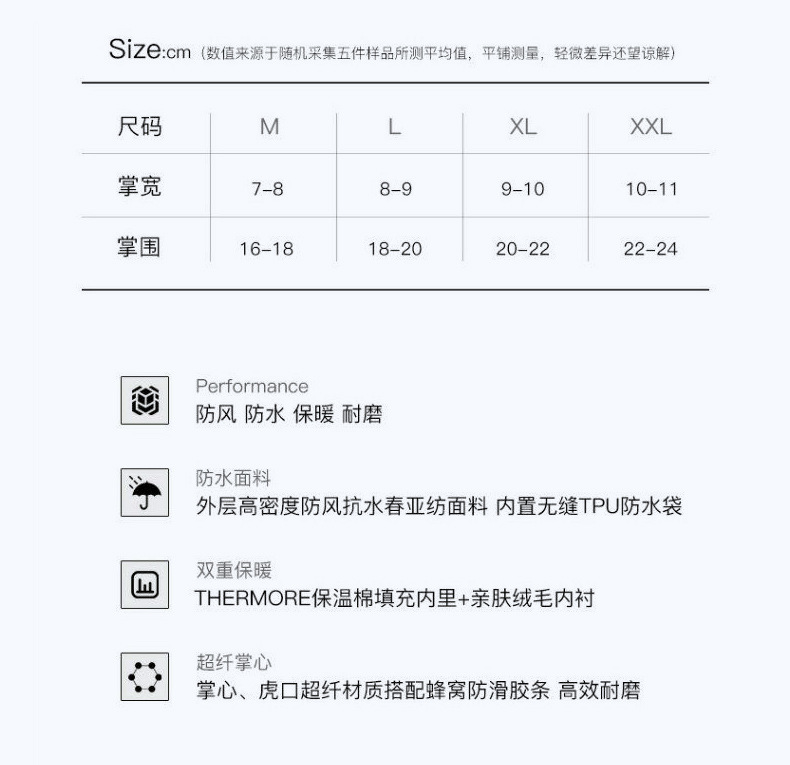 Size:cm（数值来源于随机采集五件样品所测平均值，平铺测量，轻微差异还望谅解）

| 尺码 | M | L | XL | XXL |
|---|---|---|---|---|
| 掌宽 | 7-8 | 8-9 | 9-10 | 10-11 |
| 掌围 | 16-18 | 18-20 | 20-22 | 22-24 |

Performance
防风 防水 保暖 耐磨

防水面料
外层高密度防风抗水春亚纺面料 内置无缝TPU防水袋

双重保暖
THERMORE保温棉填充内里+亲肤绒毛内衬

超纤掌心
掌心、虎口超纤材质搭配蜂窝防滑胶条 高效耐磨